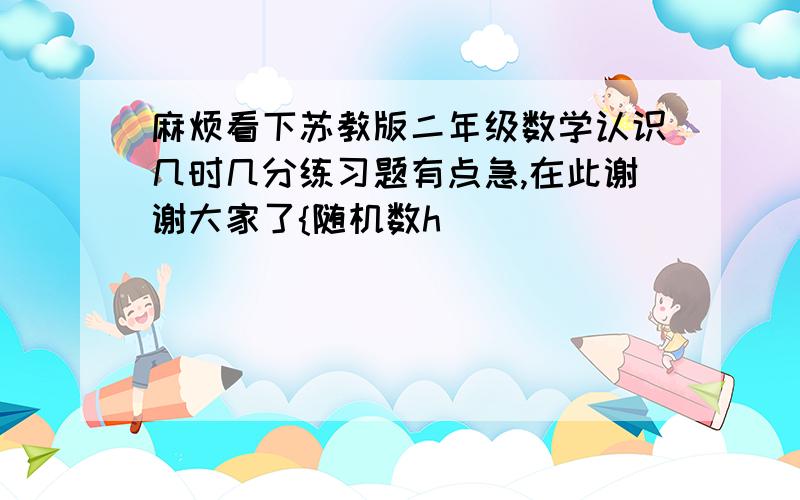 麻烦看下苏教版二年级数学认识几时几分练习题有点急,在此谢谢大家了{随机数h